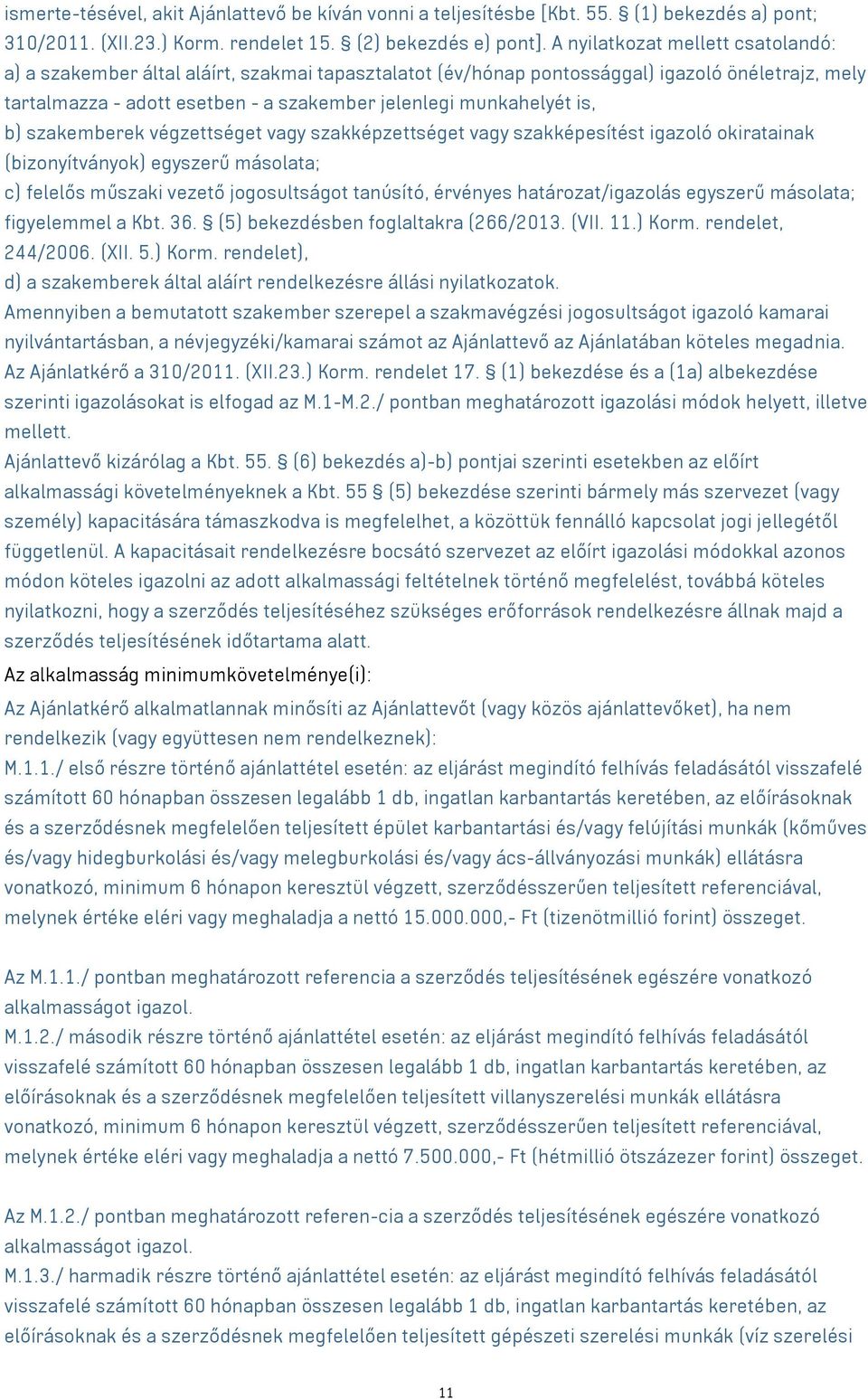 ismerte-tésével, akit Ajánlattevő be kíván vonni a teljesítésbe [Kbt. 55. § (1) bekezdés a) pont; 310/2011. (XII.23.) Korm. rendelet 15. § (2) bekezdés e) pont]. A nyilatkozat mellett csatolandó: a) a szakember által aláírt, szakmai tapasztalatot (év/hónap pontossággal) igazoló önéletrajz, mely tartalmazza - adott esetben - a szakember jelenlegi munkahelyét is, b) szakemberek végzettséget vagy szakképzettséget vagy szakképesítést igazoló okiratainak (bizonyítványok) egyszerű másolata; c) felelős műszaki vezető jogosultságot tanúsító, érvényes határozat/igazolás egyszerű másolata; figyelemmel a Kbt. 36. § (5) bekezdésben foglaltakra (266/2013. (VII. 11.) Korm. rendelet, 244/2006. (XII. 5.) Korm. rendelet), d) a szakemberek által aláírt rendelkezésre állási nyilatkozatok.

Amennyiben a bemutatott szakember szerepel a szakmavégzési jogosultságot igazoló kamarai nyilvántartásban, a névjegyzéki/kamarai számot az Ajánlattevő az Ajánlatában köteles megadnia. Az Ajánlatkérő a 310/2011. (XII.23.) Korm. rendelet 17. § (1) bekezdése és a (1a) albekezdése szerinti igazolásokat is elfogad az M.1-M.2./ pontban meghatározott igazolási módok helyett, illetve mellett.

Ajánlattevő kizárólag a Kbt. 55. § (6) bekezdés a)-b) pontjai szerinti esetekben az előírt alkalmassági követelményeknek a Kbt. 55 § (5) bekezdése szerinti bármely más szervezet (vagy személy) kapacitására támaszkodva is megfelelhet, a közöttük fennálló kapcsolat jogi jellegétől függetlenül. A kapacitásait rendelkezésre bocsátó szervezet az előírt igazolási módokkal azonos módon köteles igazolni az adott alkalmassági feltételnek történő megfelelést, továbbá köteles nyilatkozni, hogy a szerződés teljesítéséhez szükséges erőforrások rendelkezésre állnak majd a szerződés teljesítésének időtartama alatt.

Az alkalmasság minimumkövetelménye(i):

Az Ajánlatkérő alkalmatlannak minősíti az Ajánlattevőt (vagy közös ajánlattevőket), ha nem rendelkezik (vagy együttesen nem rendelkeznek):

M.1.1./ első részre történő ajánlattétel esetén: az eljárást megindító felhívás feladásától visszafelé számított 60 hónapban összesen legalább 1 db, ingatlan karbantartás keretében, az előírásoknak és a szerződésnek megfelelően teljesített épület karbantartási és/vagy felújítási munkák (kőműves és/vagy hidegburkolási és/vagy melegburkolási és/vagy ács-állványozási munkák) ellátásra vonatkozó, minimum 6 hónapon keresztül végzett, szerződésszerűen teljesített referenciával, melynek értéke eléri vagy meghaladja a nettó 15.000.000,- Ft (tizenötmillió forint) összeget.

Az M.1.1./ pontban meghatározott referencia a szerződés teljesítésének egészére vonatkozó alkalmasságot igazol.

M.1.2./ második részre történő ajánlattétel esetén: az eljárást megindító felhívás feladásától visszafelé számított 60 hónapban összesen legalább 1 db, ingatlan karbantartás keretében, az előírásoknak és a szerződésnek megfelelően teljesített villanyszerelési munkák ellátásra vonatkozó, minimum 6 hónapon keresztül végzett, szerződésszerűen teljesített referenciával, melynek értéke eléri vagy meghaladja a nettó 7.500.000,- Ft (hétmillió ötszázezer forint) összeget.

Az M.1.2./ pontban meghatározott referen-cia a szerződés teljesítésének egészére vonatkozó alkalmasságot igazol.

M.1.3./ harmadik részre történő ajánlattétel esetén: az eljárást megindító felhívás feladásától visszafelé számított 60 hónapban összesen legalább 1 db, ingatlan karbantartás keretében, az előírásoknak és a szerződésnek megfelelően teljesített gépészeti szerelési munkák (víz szerelési

11